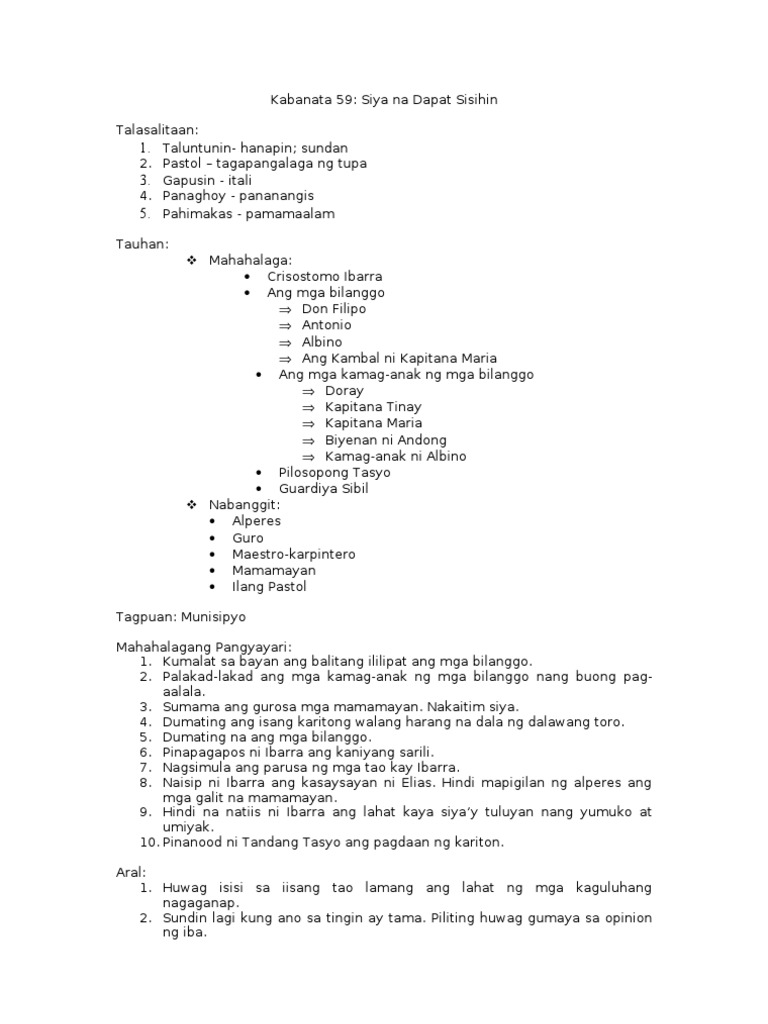 Kabanata 59: Siya na Dapat Sisihin

Talasalitaan:
1. Taluntunin- hanapin; sundan
2. Pastol – tagapangalaga ng tupa
3. Gapusin - itali
4. Panaghoy - pananangis
5. Pahimakas - pamamaalam

Tauhan:
❖ Mahahalaga:
• Crisostomo Ibarra
• Ang mga bilanggo
⇒ Don Filipo
⇒ Antonio
⇒ Albino
⇒ Ang Kambal ni Kapitana Maria
• Ang mga kamag-anak ng mga bilanggo
⇒ Doray
⇒ Kapitana Tinay
⇒ Kapitana Maria
⇒ Biyenan ni Andong
⇒ Kamag-anak ni Albino
• Pilosopong Tasyo
• Guardiya Sibil
❖ Nabanggit:
• Alperes
• Guro
• Maestro-karpintero
• Mamamayan
• Ilang Pastol

Tagpuan: Munisipyo

Mahahalagang Pangyayari:
1. Kumalat sa bayan ang balitang ililipat ang mga bilanggo.
2. Palakad-lakad ang mga kamag-anak ng mga bilanggo nang buong pag-aalala.
3. Sumama ang gurosa mga mamamayan. Nakaitim siya.
4. Dumating ang isang karitong walang harang na dala ng dalawang toro.
5. Dumating na ang mga bilanggo.
6. Pinapagapos ni Ibarra ang kaniyang sarili.
7. Nagsimula ang parusa ng mga tao kay Ibarra.
8. Naisip ni Ibarra ang kasaysayan ni Elias. Hindi mapigilan ng alperes ang mga galit na mamamayan.
9. Hindi na natiis ni Ibarra ang lahat kaya siya'y tuluyan nang yumuko at umiyak.
10. Pinanood ni Tandang Tasyo ang pagdaan ng kariton.

Aral:
1. Huwag isisi sa iisang tao lamang ang lahat ng mga kaguluhang nagaganap.
2. Sundin lagi kung ano sa tingin ay tama. Piliting huwag gumaya sa opinion ng iba.